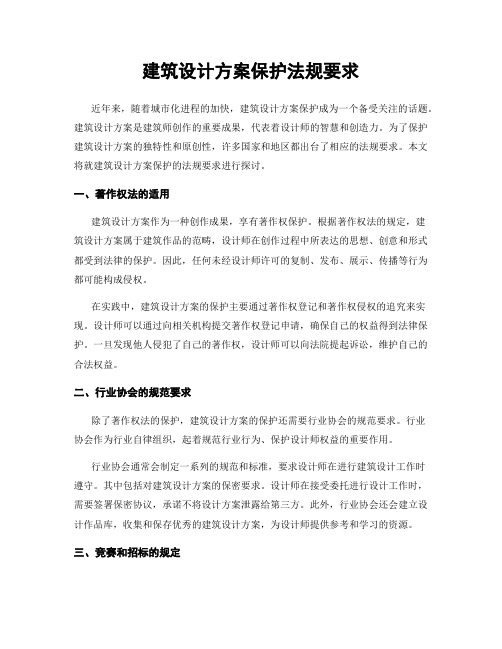 建筑设计方案保护法规要求

近年来，随着城市化进程的加快，建筑设计方案保护成为一个备受关注的话题。建筑设计方案是建筑师创作的重要成果，代表着设计师的智慧和创造力。为了保护建筑设计方案的独特性和原创性，许多国家和地区都出台了相应的法规要求。本文将就建筑设计方案保护的法规要求进行探讨。

一、著作权法的适用

建筑设计方案作为一种创作成果，享有著作权保护。根据著作权法的规定，建筑设计方案属于建筑作品的范畴，设计师在创作过程中所表达的思想、创意和形式都受到法律的保护。因此，任何未经设计师许可的复制、发布、展示、传播等行为都可能构成侵权。

在实践中，建筑设计方案的保护主要通过著作权登记和著作权侵权的追究来实现。设计师可以通过向相关机构提交著作权登记申请，确保自己的权益得到法律保护。一旦发现他人侵犯了自己的著作权，设计师可以向法院提起诉讼，维护自己的合法权益。

二、行业协会的规范要求

除了著作权法的保护，建筑设计方案的保护还需要行业协会的规范要求。行业协会作为行业自律组织，起着规范行业行为、保护设计师权益的重要作用。

行业协会通常会制定一系列的规范和标准，要求设计师在进行建筑设计工作时遵守。其中包括对建筑设计方案的保密要求。设计师在接受委托进行设计工作时，需要签署保密协议，承诺不将设计方案泄露给第三方。此外，行业协会还会建立设计作品库，收集和保存优秀的建筑设计方案，为设计师提供参考和学习的资源。

三、竞赛和招标的规定